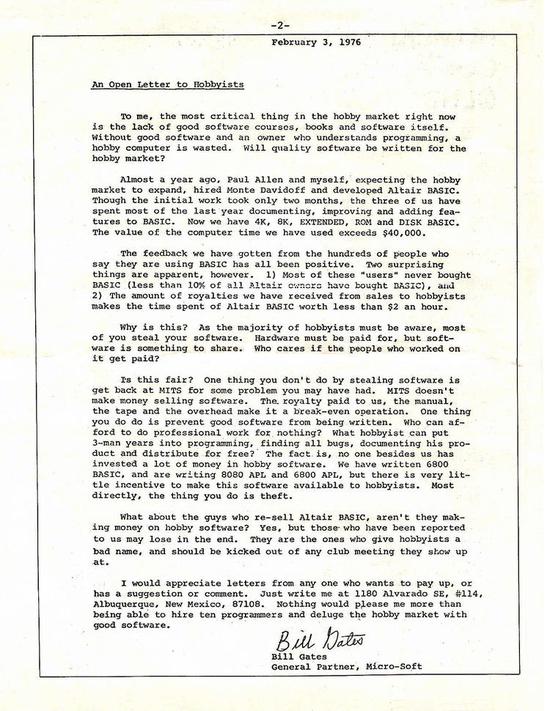 -2-

February 3, 1976

An Open Letter to Hobbyists

To me, the most critical thing in the hobby market right now is the lack of good software courses, books and software itself. Without good software and an owner who understands programming, a hobby computer is wasted. Will quality software be written for the hobby market?

Almost a year ago, Paul Allen and myself, expecting the hobby market to expand, hired Monte Davidoff and developed Altair BASIC. Though the initial work took only two months, the three of us have spent most of the last year documenting, improving and adding features to BASIC. Now we have 4K, 8K, EXTENDED, ROM and DISK BASIC. The value of the computer time we have used exceeds $40,000.

The feedback we have gotten from the hundreds of people who say they are using BASIC has all been positive. Two surprising things are apparent, however. 1) Most of these "users" never bought BASIC (less than 10% of all Altair owners have bought BASIC), and 2) The amount of royalties we have received from sales to hobbyists makes the time spent of Altair BASIC worth less than $2 an hour.

Why is this? As the majority of hobbyists must be aware, most of you steal your software. Hardware must be paid for, but software is something to share. Who cares if the people who worked on it get paid?

Is this fair? One thing you don't do by stealing software is get back at MITS for some problem you may have had. MITS doesn't make money selling software. The royalty paid to us, the manual, the tape and the overhead make it a break-even operation. One thing you do do is prevent good software from being written. Who can afford to do professional work for nothing? What hobbyist can put 3-man years into programming, finding all bugs, documenting his product and distribute for free? The fact is, no one besides us has invested a lot of money in hobby software. We have written 6800 BASIC, and are writing 8080 APL and 6800 APL, but there is very little incentive to make this software available to hobbyists. Most directly, the thing you do is theft.

What about the guys who re-sell Altair BASIC, aren't they making money on hobby software? Yes, but those who have been reported to us may lose in the end. They are the ones who give hobbyists a bad name, and should be kicked out of any club meeting they show up at.

I would appreciate letters from any one who wants to pay up, or has a suggestion or comment. Just write me at 1180 Alvarado SE, #114, Albuquerque, New Mexico, 87108. Nothing would please me more than being able to hire ten programmers and deluge the hobby market with good software.

Bill Gates

Bill Gates
General Partner, Micro-Soft